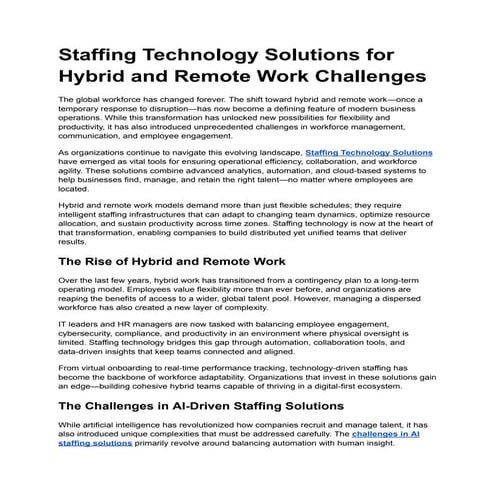 Staffing Technology Solutions for Hybrid and Remote Work Challenges

The global workforce has changed forever. The shift toward hybrid and remote work—once a temporary response to disruption—has now become a defining feature of modern business operations. While this transformation has unlocked new possibilities for flexibility and productivity, it has also introduced unprecedented challenges in workforce management, communication, and employee engagement.

As organizations continue to navigate this evolving landscape, Staffing Technology Solutions have emerged as vital tools for ensuring operational efficiency, collaboration, and workforce agility. These solutions combine advanced analytics, automation, and cloud-based systems to help businesses find, manage, and retain the right talent—no matter where employees are located.

Hybrid and remote work models demand more than just flexible schedules; they require intelligent staffing infrastructures that can adapt to changing team dynamics, optimize resource allocation, and sustain productivity across time zones. Staffing technology is now at the heart of that transformation, enabling companies to build distributed yet unified teams that deliver results.

The Rise of Hybrid and Remote Work

Over the last few years, hybrid work has transitioned from a contingency plan to a long-term operating model. Employees value flexibility more than ever before, and organizations are reaping the benefits of access to a wider, global talent pool. However, managing a dispersed workforce has also created a new layer of complexity.

IT leaders and HR managers are now tasked with balancing employee engagement, cybersecurity, compliance, and productivity in an environment where physical oversight is limited. Staffing technology bridges this gap through automation, collaboration tools, and data-driven insights that keep teams connected and aligned.

From virtual onboarding to real-time performance tracking, technology-driven staffing has become the backbone of workforce adaptability. Organizations that invest in these solutions gain an edge—building cohesive hybrid teams capable of thriving in a digital-first ecosystem.

The Challenges in AI-Driven Staffing Solutions

While artificial intelligence has revolutionized how companies recruit and manage talent, it has also introduced unique complexities that must be addressed carefully. The challenges in AI staffing solutions primarily revolve around balancing automation with human insight.